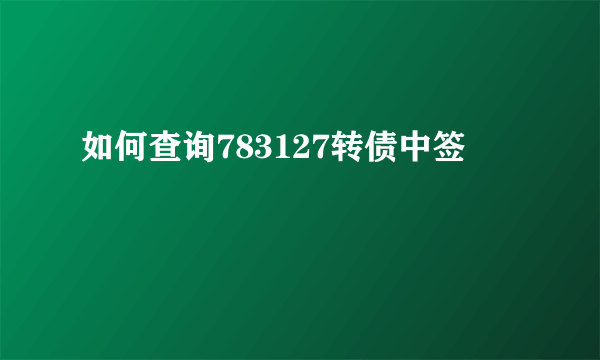 如何查询783127转债中签